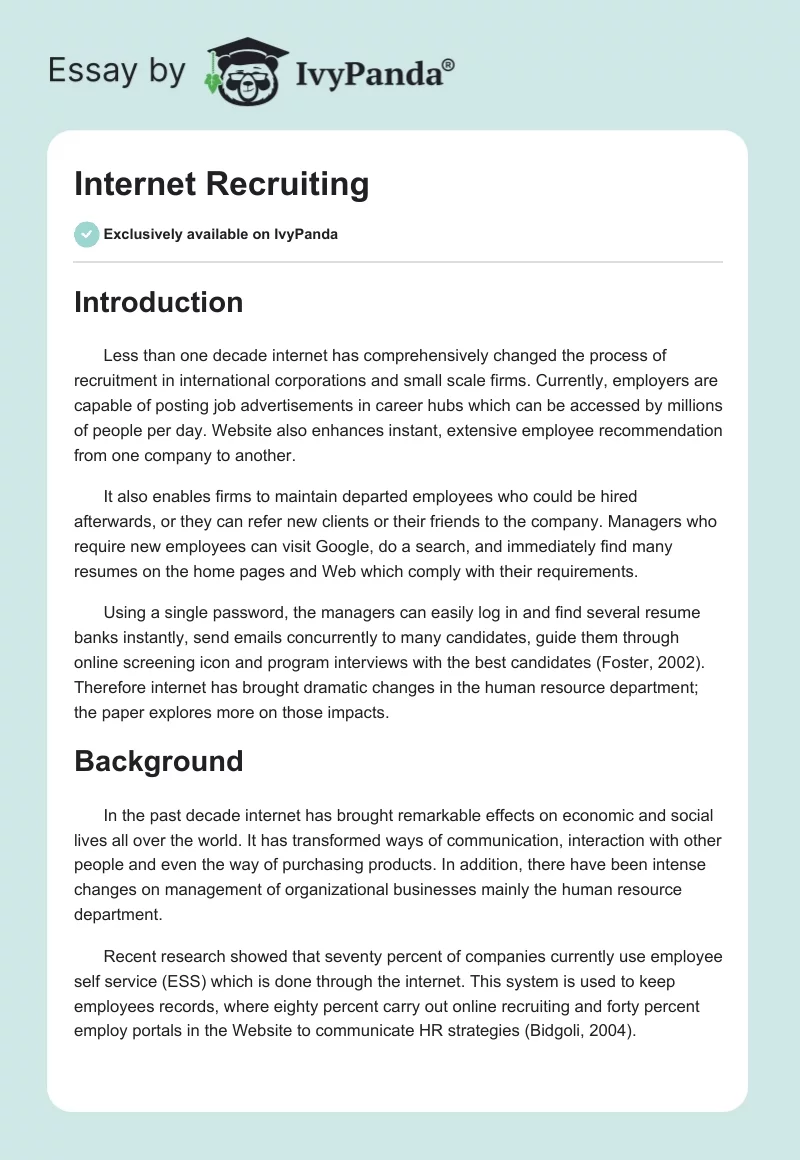 Essay by IvyPanda®

Internet Recruiting

Exclusively available on IvyPanda

Introduction

Less than one decade internet has comprehensively changed the process of recruitment in international corporations and small scale firms. Currently, employers are capable of posting job advertisements in career hubs which can be accessed by millions of people per day. Website also enhances instant, extensive employee recommendation from one company to another.

It also enables firms to maintain departed employees who could be hired afterwards, or they can refer new clients or their friends to the company. Managers who require new employees can visit Google, do a search, and immediately find many resumes on the home pages and Web which comply with their requirements.

Using a single password, the managers can easily log in and find several resume banks instantly, send emails concurrently to many candidates, guide them through online screening icon and program interviews with the best candidates (Foster, 2002). Therefore internet has brought dramatic changes in the human resource department; the paper explores more on those impacts.

Background

In the past decade internet has brought remarkable effects on economic and social lives all over the world. It has transformed ways of communication, interaction with other people and even the way of purchasing products. In addition, there have been intense changes on management of organizational businesses mainly the human resource department.

Recent research showed that seventy percent of companies currently use employee self service (ESS) which is done through the internet. This system is used to keep employees records, where eighty percent carry out online recruiting and forty percent employ portals in the Website to communicate HR strategies (Bidgoli, 2004).